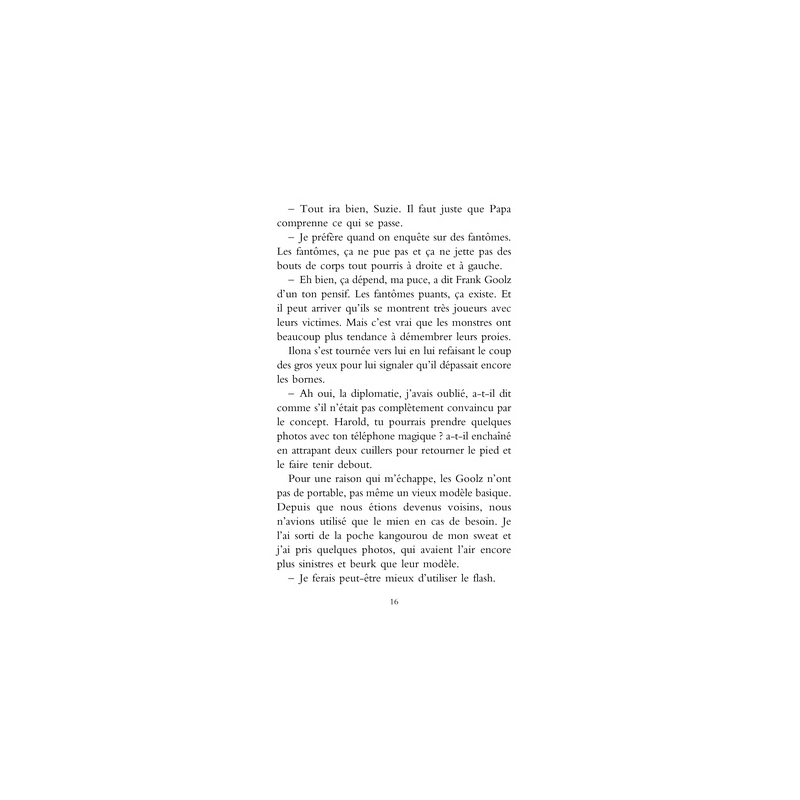 – Tout ira bien, Suzie. Il faut juste que Papa comprenne ce qui se passe.

– Je préfère quand on enquête sur des fantômes. Les fantômes, ça ne pue pas et ça ne jette pas des bouts de corps tout pourris à droite et à gauche.

– Eh bien, ça dépend, ma puce, a dit Frank Goolz d'un ton pensif. Les fantômes puants, ça existe. Et il peut arriver qu'ils se montrent très joueurs avec leurs victimes. Mais c'est vrai que les monstres ont beaucoup plus tendance à démembrer leurs proies.

Ilona s'est tournée vers lui en lui refaisant le coup des gros yeux pour lui signaler qu'il dépassait encore les bornes.

– Ah oui, la diplomatie, j'avais oublié, a-t-il dit comme s'il n'était pas complètement convaincu par le concept. Harold, tu pourrais prendre quelques photos avec ton téléphone magique ? a-t-il enchaîné en attrapant deux cuillers pour retourner le pied et le faire tenir debout.

Pour une raison qui m'échappe, les Goolz n'ont pas de portable, pas même un vieux modèle basique. Depuis que nous étions devenus voisins, nous n'avions utilisé que le mien en cas de besoin. Je l'ai sorti de la poche kangourou de mon sweat et j'ai pris quelques photos, qui avaient l'air encore plus sinistres et beurk que leur modèle.

– Je ferais peut-être mieux d'utiliser le flash.

16